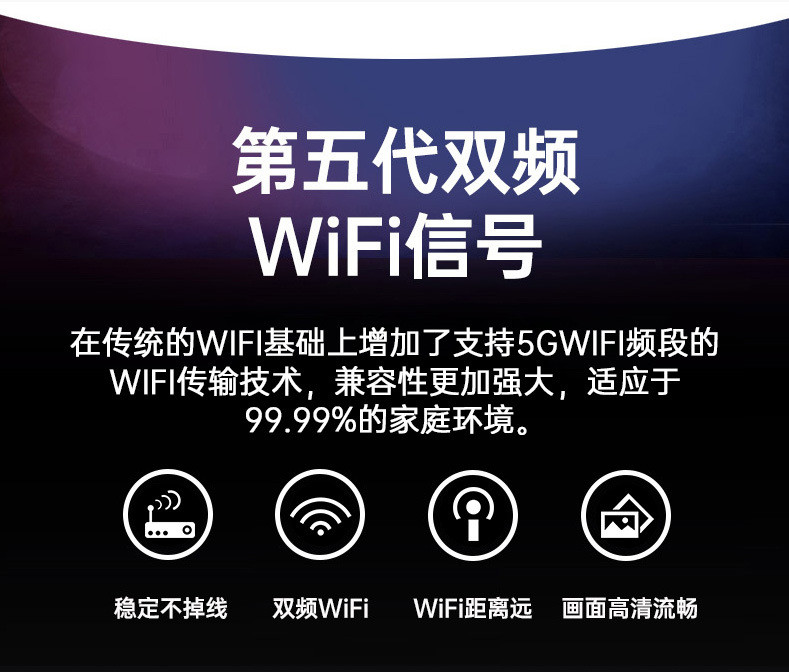 第五代双频
WiFi信号

在传统的WIFI基础上增加了支持5GWIFI频段的WIFI传输技术，兼容性更加强大，适应于99.99%的家庭环境。

稳定不掉线

双频WiFi

WiFi距离远

画面高清流畅